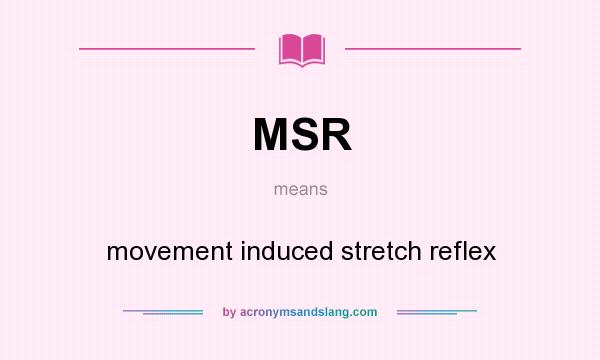 MSR

means

movement induced stretch reflex

by acronymsandslang.com